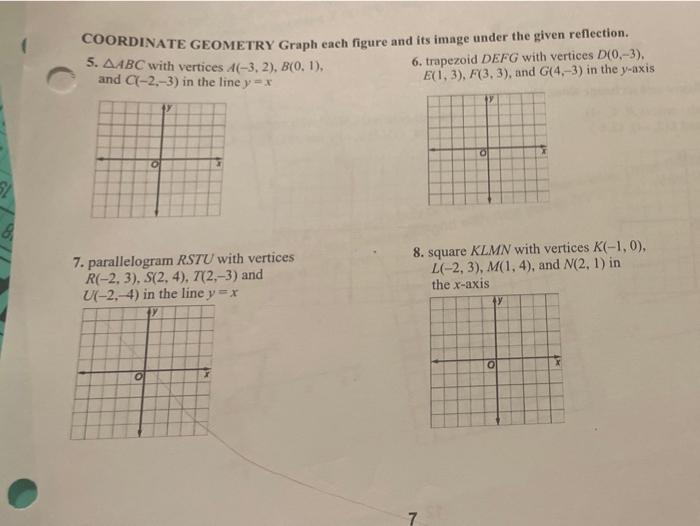 COORDINATE GEOMETRY Graph each figure and its image under the given reflection.

5. $\triangle ABC$ with vertices $A(-3, 2)$, $B(0, 1)$, and $C(-2, -3)$ in the line $y = x$

y
O
x

6. trapezoid $DEFG$ with vertices $D(0, -3)$, $E(1, 3)$, $F(3, 3)$, and $G(4, -3)$ in the $y$-axis

y
O
x

7. parallelogram $RSTU$ with vertices $R(-2, 3)$, $S(2, 4)$, $T(2, -3)$ and $U(-2, -4)$ in the line $y = x$

y
O
x

8. square $KLMN$ with vertices $K(-1, 0)$, $L(-2, 3)$, $M(1, 4)$, and $N(2, 1)$ in the $x$-axis

y
O
x

7